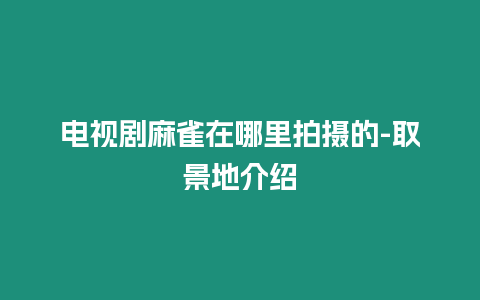 电视剧麻雀在哪里拍摄的-取景地介绍